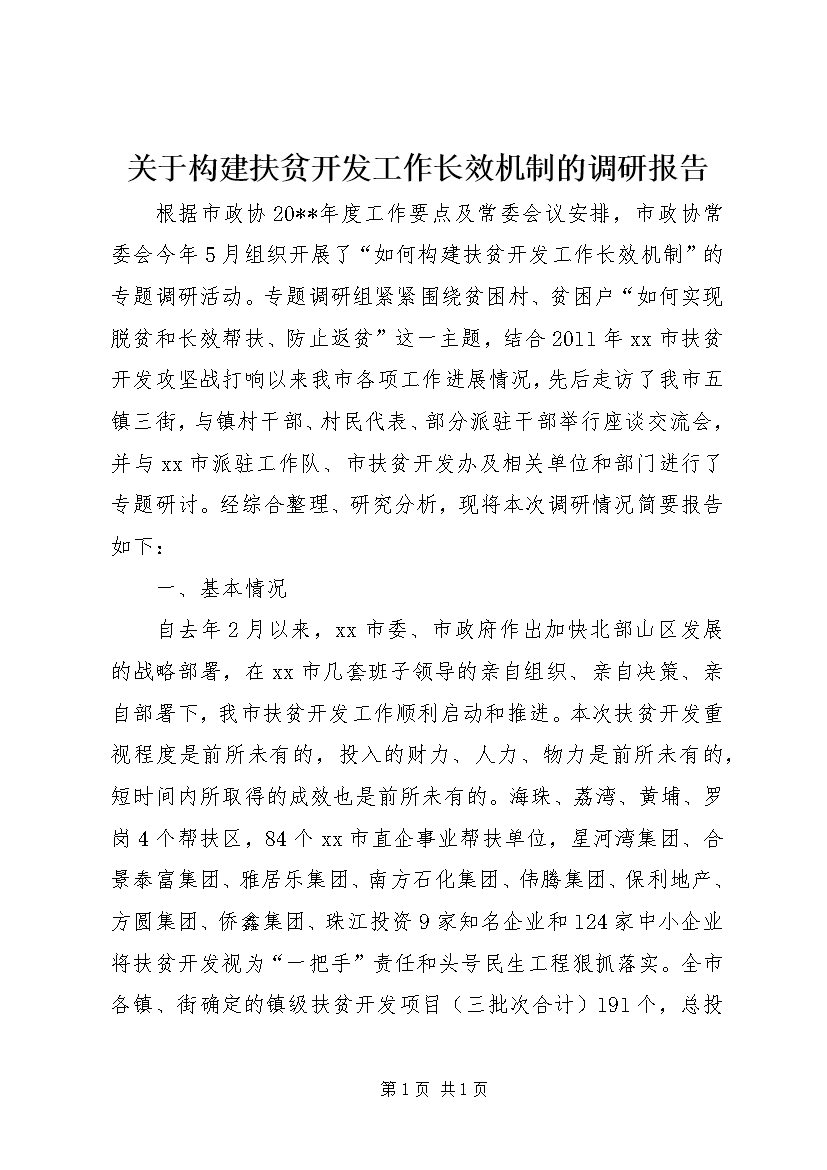 关于构建扶贫开发工作长效机制的调研报告

根据市政协20**年度工作要点及常委会议安排，市政协常委会今年5月组织开展了“如何构建扶贫开发工作长效机制”的专题调研活动。专题调研组紧紧围绕贫困村、贫困户“如何实现脱贫和长效帮扶、防止返贫”这一主题，结合2011年xx市扶贫开发攻坚战打响以来我市各项工作进展情况，先后走访了我市五镇三街，与镇村干部、村民代表、部分派驻干部举行座谈交流会，并与xx市派驻工作队、市扶贫开发办及相关单位和部门进行了专题研讨。经综合整理、研究分析，现将本次调研情况简要报告如下：

一、基本情况

自去年2月以来，xx市委、市政府作出加快北部山区发展的战略部署，在xx市几套班子领导的亲自组织、亲自决策、亲自部署下，我市扶贫开发工作顺利启动和推进。本次扶贫开发重视程度是前所未有的，投入的财力、人力、物力是前所未有的，短时间内所取得的成效也是前所未有的。海珠、荔湾、黄埔、罗岗4个帮扶区，84个xx市直企事业帮扶单位，星河湾集团、合景泰富集团、雅居乐集团、南方石化集团、伟腾集团、保利地产、方圆集团、侨鑫集团、珠江投资9家知名企业和124家中小企业将扶贫开发视为“一把手”责任和头号民生工程狠抓落实。全市各镇、街确定的镇级扶贫开发项目（三批次合计）191个，总投

第1页 共1页